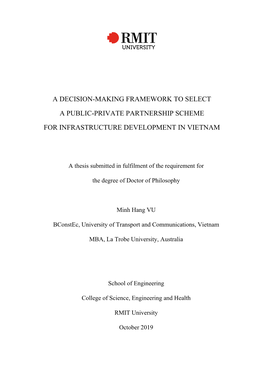 RMIT
UNIVERSITY

A DECISION-MAKING FRAMEWORK TO SELECT
A PUBLIC-PRIVATE PARTNERSHIP SCHEME
FOR INFRASTRUCTURE DEVELOPMENT IN VIETNAM

A thesis submitted in fulfilment of the requirement for
the degree of Doctor of Philosophy

Minh Hang VU

BConstEc, University of Transport and Communications, Vietnam

MBA, La Trobe University, Australia

School of Engineering

College of Science, Engineering and Health

RMIT University

October 2019